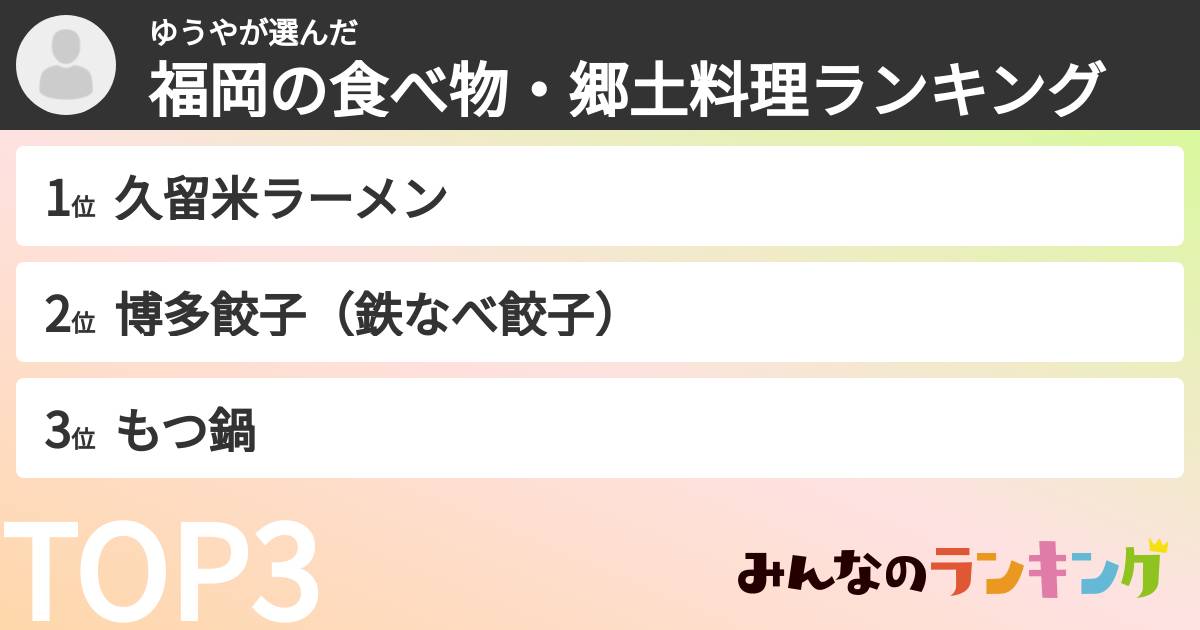 ゆうやが選んだ
福岡の食べ物・郷土料理ランキング

1位 久留米ラーメン

2位 博多餃子（鉄なべ餃子）

3位 もつ鍋

TOP3

みんなのランキング